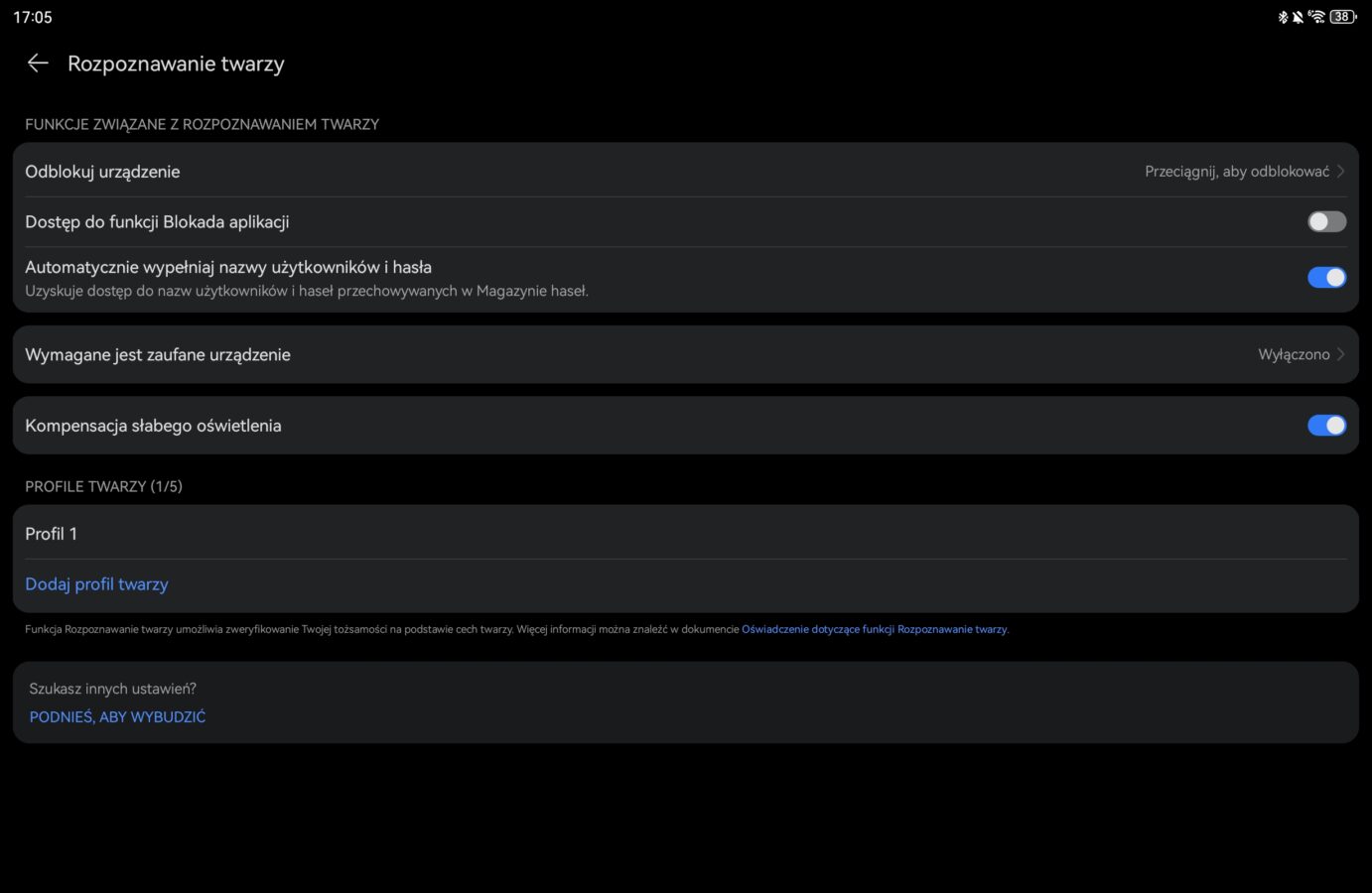 17:05

38

Rozpoznawanie twarzy

FUNKCJE ZWIĄZANE Z ROZPOZNAWANIEM TWARZY

Odblokuj urządzenie
Przeciągnij, aby odblokować

Dostęp do funkcji Blokada aplikacji

Automatycznie wypełniaj nazwy użytkowników i hasła
Uzyskuje dostęp do nazw użytkowników i haseł przechowywanych w Magazynie haseł.

Wymagane jest zaufane urządzenie
Wyłączono

Kompensacja słabego oświetlenia

PROFILE TWARZY (1/5)

Profil 1

Dodaj profil twarzy

Funkcja Rozpoznawanie twarzy umożliwia zweryfikowanie Twojej tożsamości na podstawie cech twarzy. Więcej informacji można znaleźć w dokumencie Oświadczenie dotyczące funkcji Rozpoznawanie twarzy.

Szukasz innych ustawień?
PODNIEŚ, ABY WYBUDZIĆ